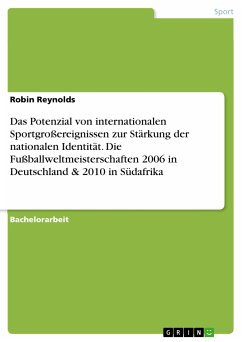 Sport

Robin Reynolds

Das Potenzial von internationalen Sportgroßereignissen zur Stärkung der nationalen Identität. Die Fußballweltmeisterschaften 2006 in Deutschland & 2010 in Südafrika

Bachelorarbeit

GRIN